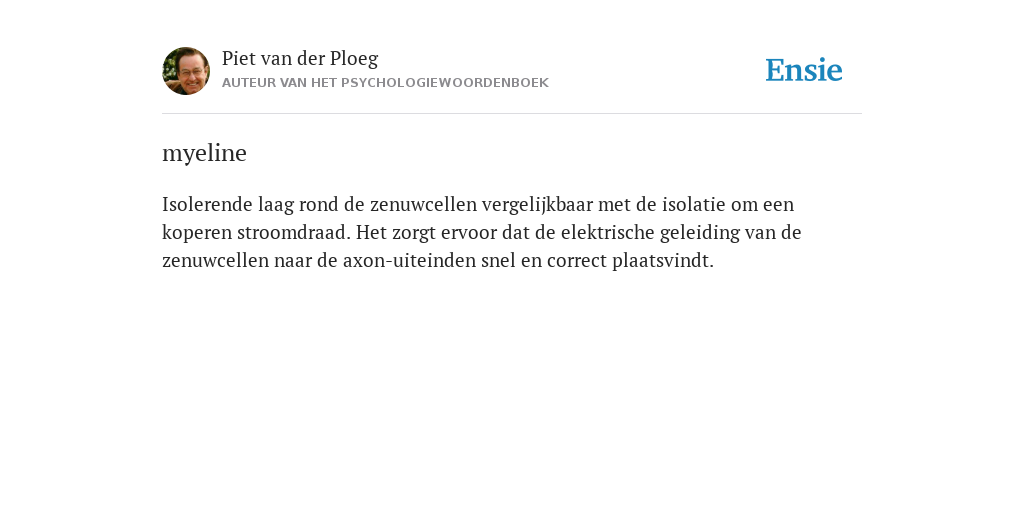 Piet van der Ploeg
AUTEUR VAN HET PSYCHOLOGIEWOORDENBOEK

Ensie

myeline

Isolerende laag rond de zenuwcellen vergelijkbaar met de isolatie om een koperen stroomdraad. Het zorgt ervoor dat de elektrische geleiding van de zenuwcellen naar de axon-uiteinden snel en correct plaatsvindt.